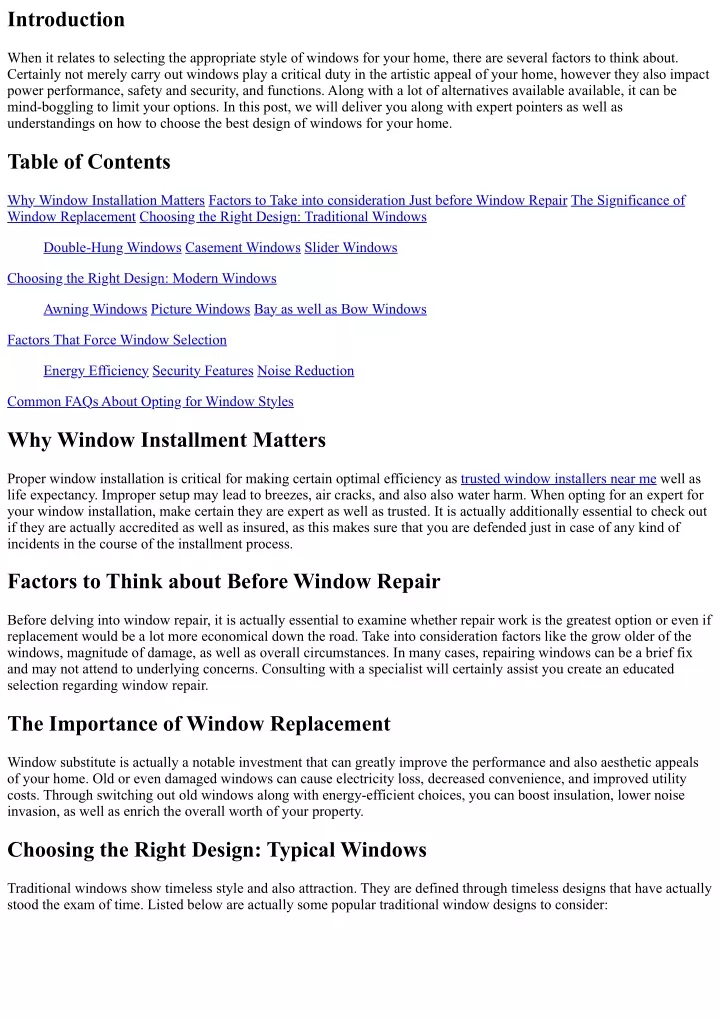 Introduction

When it relates to selecting the appropriate style of windows for your home, there are several factors to think about. Certainly not merely carry out windows play a critical duty in the artistic appeal of your home, however they also impact power performance, safety and security, and functions. Along with a lot of alternatives available available, it can be mind-boggling to limit your options. In this post, we will deliver you along with expert pointers as well as understandings on how to choose the best design of windows for your home.

Table of Contents

Why Window Installation Matters Factors to Take into consideration Just before Window Repair The Significance of Window Replacement Choosing the Right Design: Traditional Windows

Double-Hung Windows Casement Windows Slider Windows

Choosing the Right Design: Modern Windows

Awning Windows Picture Windows Bay as well as Bow Windows

Factors That Force Window Selection

Energy Efficiency Security Features Noise Reduction

Common FAQs About Opting for Window Styles

Why Window Installment Matters

Proper window installation is critical for making certain optimal efficiency as trusted window installers near me well as life expectancy. Improper setup may lead to breezes, air cracks, and also also water harm. When opting for an expert for your window installation, make certain they are expert as well as trusted. It is actually additionally essential to check out if they are actually accredited as well as insured, as this makes sure that you are defended just in case of any kind of incidents in the course of the installment process.

Factors to Think about Before Window Repair

Before delving into window repair, it is actually essential to examine whether repair work is the greatest option or even if replacement would be a lot more economical down the road. Take into consideration factors like the grow older of the windows, magnitude of damage, as well as overall circumstances. In many cases, repairing windows can be a brief fix and may not attend to underlying concerns. Consulting with a specialist will certainly assist you create an educated selection regarding window repair.

The Importance of Window Replacement

Window substitute is actually a notable investment that can greatly improve the performance and also aesthetic appeals of your home. Old or even damaged windows can cause electricity loss, decreased convenience, and improved utility costs. Through switching out old windows along with energy-efficient choices, you can boost insulation, lower noise invasion, as well as enrich the overall worth of your property.

Choosing the Right Design: Typical Windows

Traditional windows show timeless style and also attraction. They are defined through timeless designs that have actually stood the exam of time. Listed below are actually some popular traditional window designs to consider: